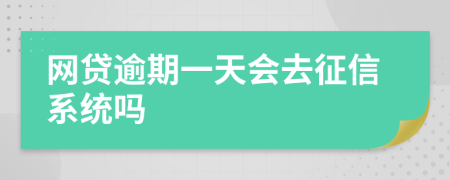 网贷逾期一天会去征信系统吗